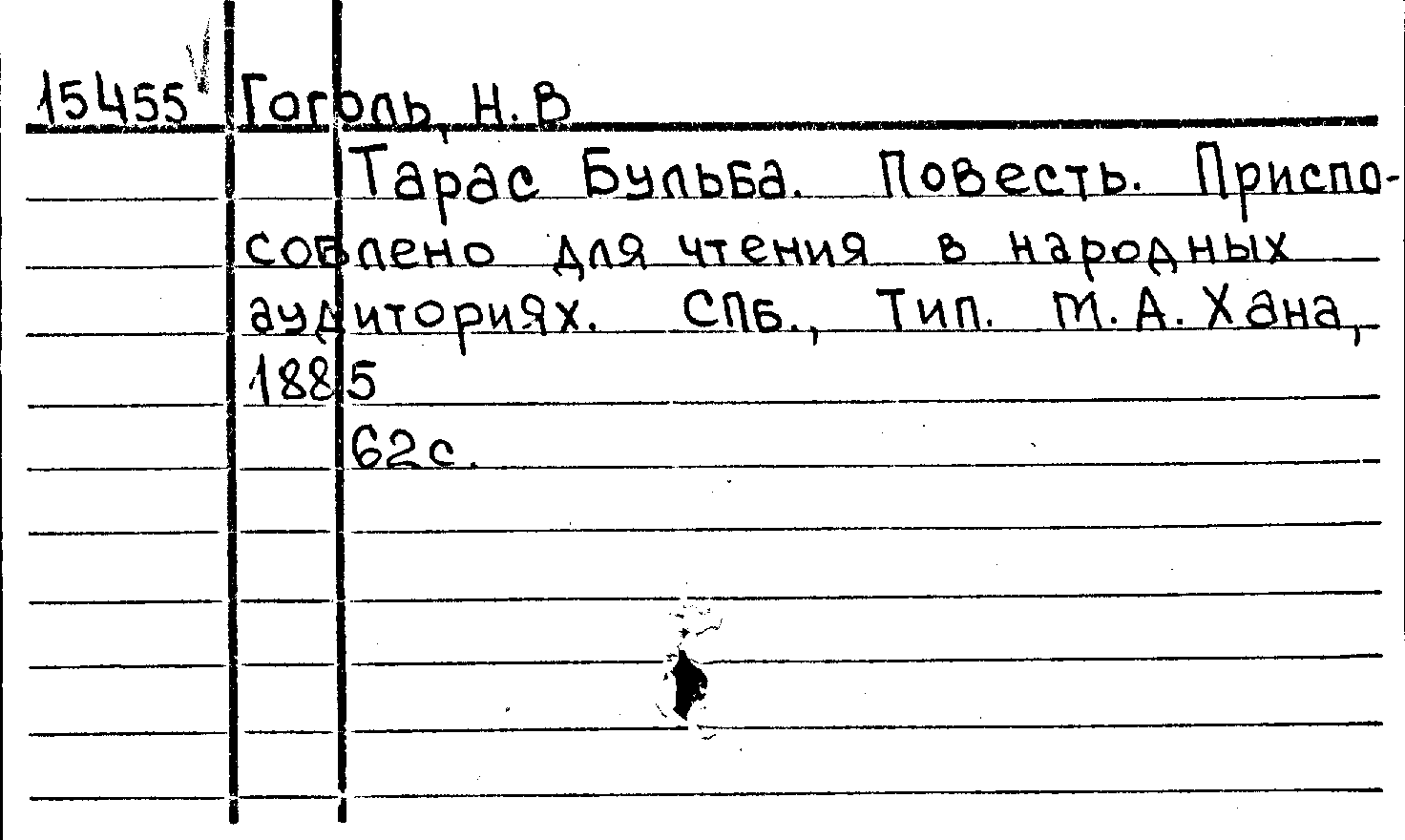 15455 Гоголь, Н. В

Тарас Бульба. Повесть. Приспособлено для чтения в народных аудиториях. СПб., Тип. М. А. Хана, 1885

62с.